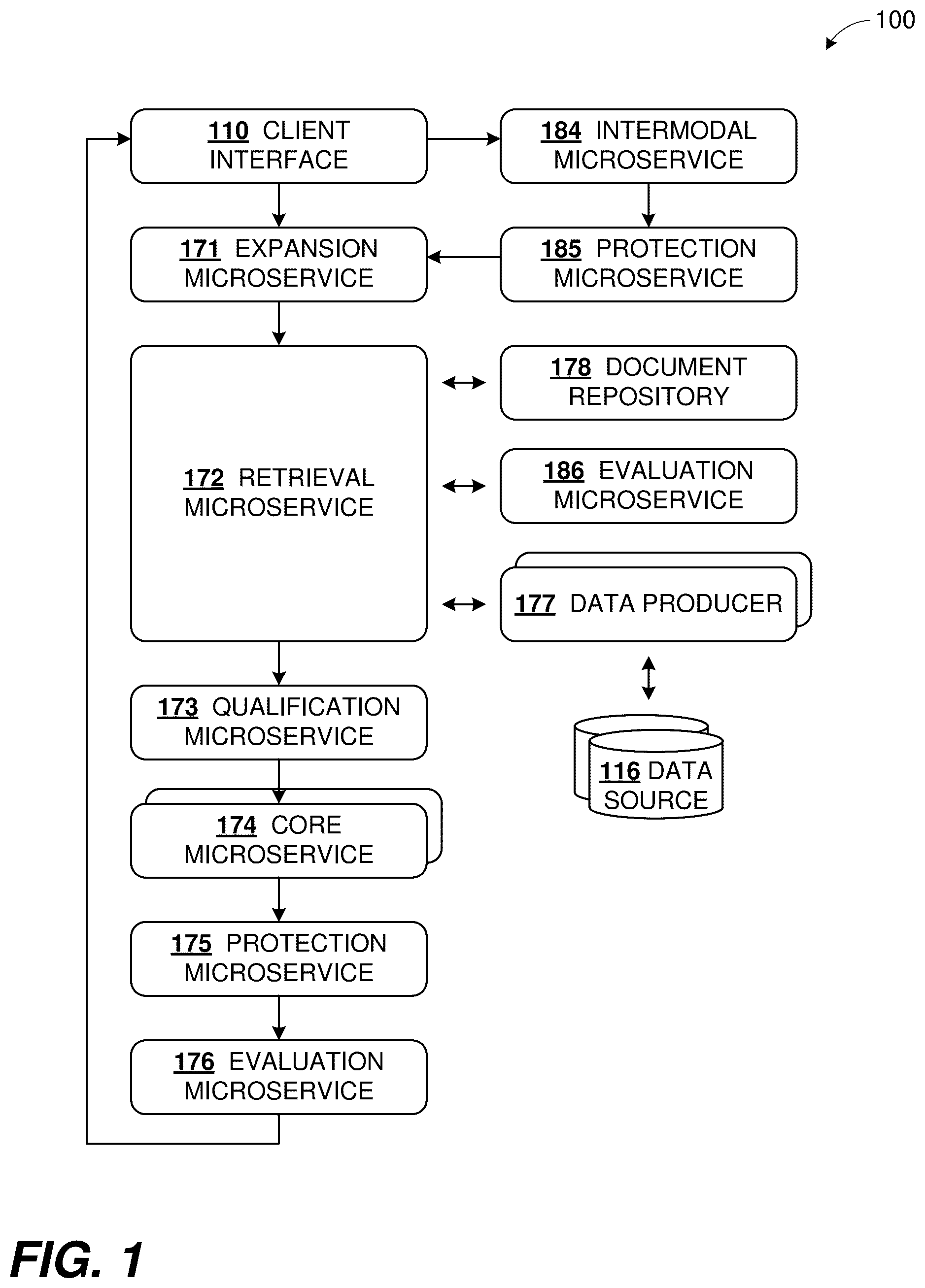 100

110 CLIENT INTERFACE

184 INTERMODAL MICROSERVICE

171 EXPANSION MICROSERVICE

185 PROTECTION MICROSERVICE

172 RETRIEVAL MICROSERVICE

178 DOCUMENT REPOSITORY

186 EVALUATION MICROSERVICE

177 DATA PRODUCER

116 DATA SOURCE

173 QUALIFICATION MICROSERVICE

174 CORE MICROSERVICE

175 PROTECTION MICROSERVICE

176 EVALUATION MICROSERVICE

FIG. 1